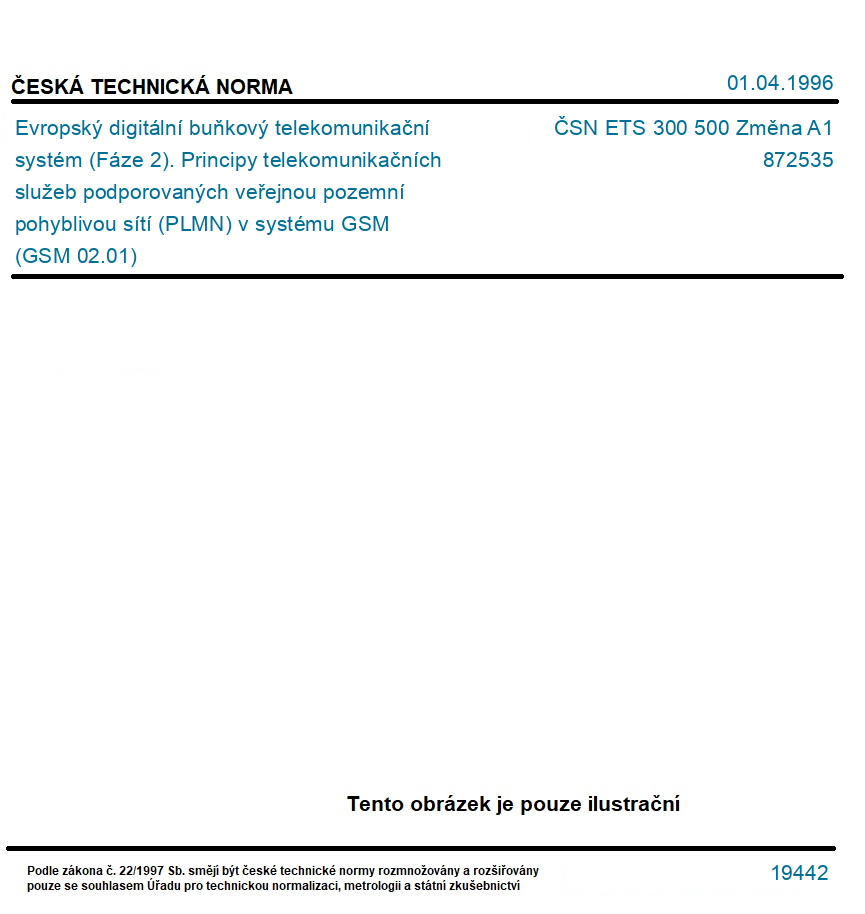 ČESKÁ TECHNICKÁ NORMA

01.04.1996

Evropský digitální buňkový telekomunikační systém (Fáze 2). Principy telekomunikačních služeb podporovaných veřejnou pozemní pohyblivou sítí (PLMN) v systému GSM (GSM 02.01)

ČSN ETS 300 500 Změna A1
872535

Tento obrázek je pouze ilustrační

Podle zákona č. 22/1997 Sb. smějí být české technické normy rozmnožovány a rozšiřovány pouze se souhlasem Úřadu pro technickou normalizaci, metrologii a státní zkušebnictví

19442